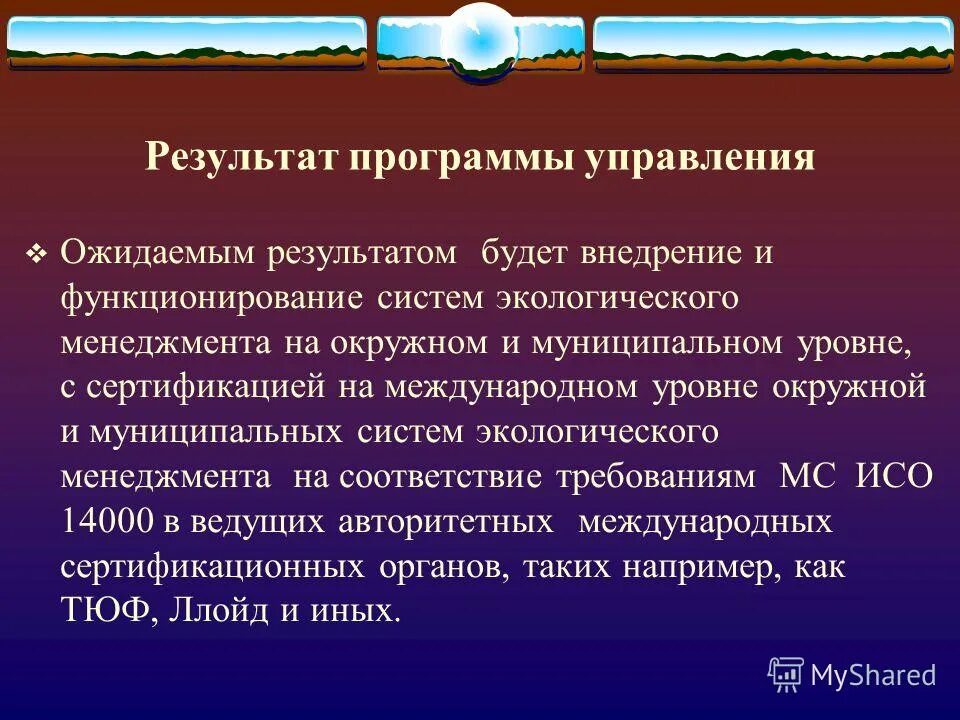 Результат программы управления

❖ Ожидаемым результатом будет внедрение и функционирование систем экологического менеджмента на окружном и муниципальном уровне, с сертификацией на международном уровне окружной и муниципальных систем экологического менеджмента на соответствие требованиям МС ИСО 14000 в ведущих авторитетных международных сертификационных органов, таких например, как ТЮФ, Ллойд и иных.

MyShared